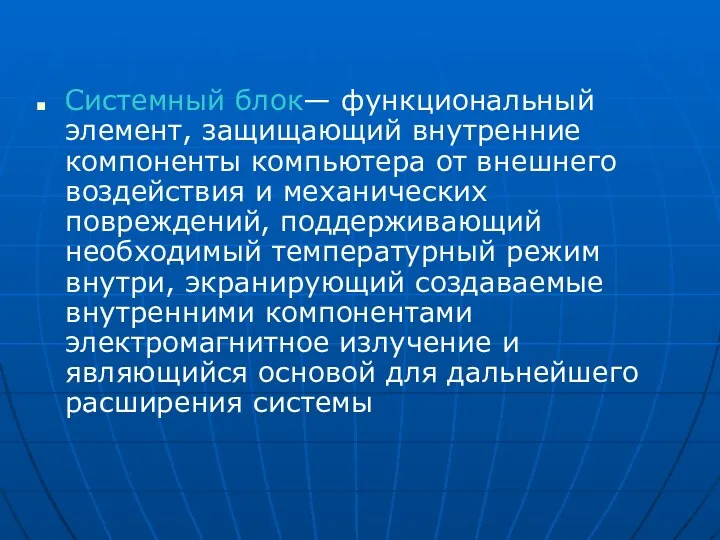 Системный блок— функциональный элемент, защищающий внутренние компоненты компьютера от внешнего воздействия и механических повреждений, поддерживающий необходимый температурный режим внутри, экранирующий создаваемые внутренними компонентами электромагнитное излучение и являющийся основой для дальнейшего расширения системы